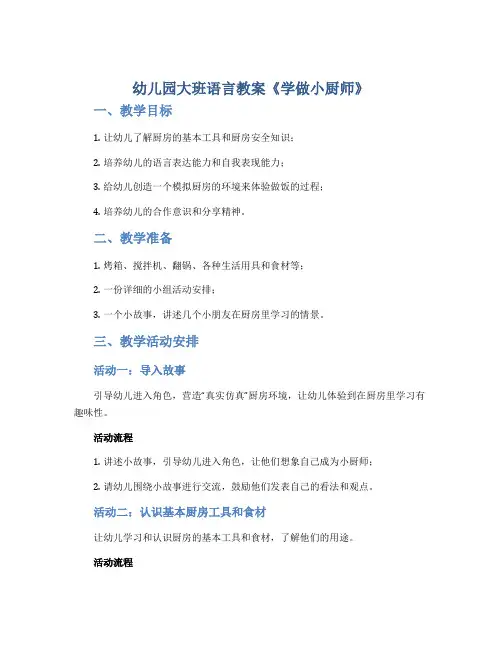 幼儿园大班语言教案《学做小厨师》

一、教学目标

1. 让幼儿了解厨房的基本工具和厨房安全知识；

2. 培养幼儿的语言表达能力和自我表现能力；

3. 给幼儿创造一个模拟厨房的环境来体验做饭的过程；

4. 培养幼儿的合作意识和分享精神。

二、教学准备

1. 烤箱、搅拌机、翻锅、各种生活用具和食材等；

2. 一份详细的小组活动安排；

3. 一个小故事，讲述几个小朋友在厨房里学习的情景。

三、教学活动安排

活动一：导入故事

引导幼儿进入角色，营造“真实仿真”厨房环境，让幼儿体验到在厨房里学习有趣味性。

活动流程

1. 讲述小故事，引导幼儿进入角色，让他们想象自己成为小厨师；

2. 请幼儿围绕小故事进行交流，鼓励他们发表自己的看法和观点。

活动二：认识基本厨房工具和食材

让幼儿学习和认识厨房的基本工具和食材，了解他们的用途。

活动流程